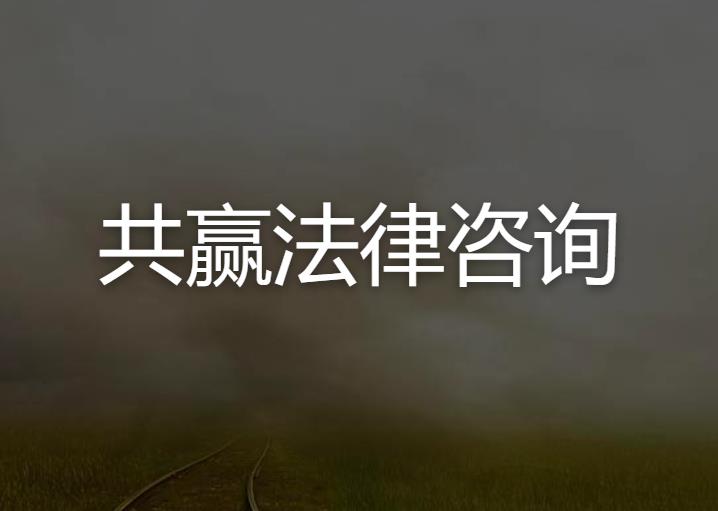 共赢法律咨询